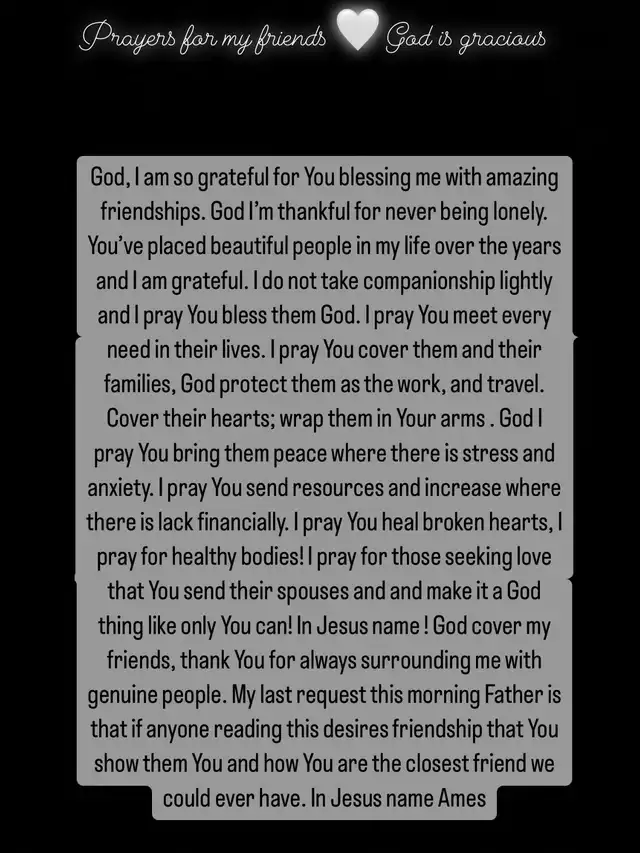 Prayers for my friends 🤍 God is gracious

God, I am so grateful for You blessing me with amazing friendships. God I'm thankful for never being lonely. You've placed beautiful people in my life over the years and I am grateful. I do not take companionship lightly and I pray You bless them God. I pray You meet every need in their lives. I pray You cover them and their families, God protect them as the work, and travel. Cover their hearts; wrap them in Your arms . God I pray You bring them peace where there is stress and anxiety. I pray You send resources and increase where there is lack financially. I pray You heal broken hearts, I pray for healthy bodies! I pray for those seeking love that You send their spouses and and make it a God thing like only You can! In Jesus name ! God cover my friends, thank You for always surrounding me with genuine people. My last request this morning Father is that if anyone reading this desires friendship that You show them You and how You are the closest friend we could ever have. In Jesus name Ames